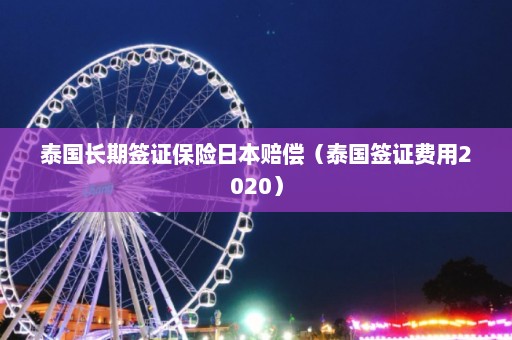 泰国长期签证保险日本赔偿（泰国签证费用2020）